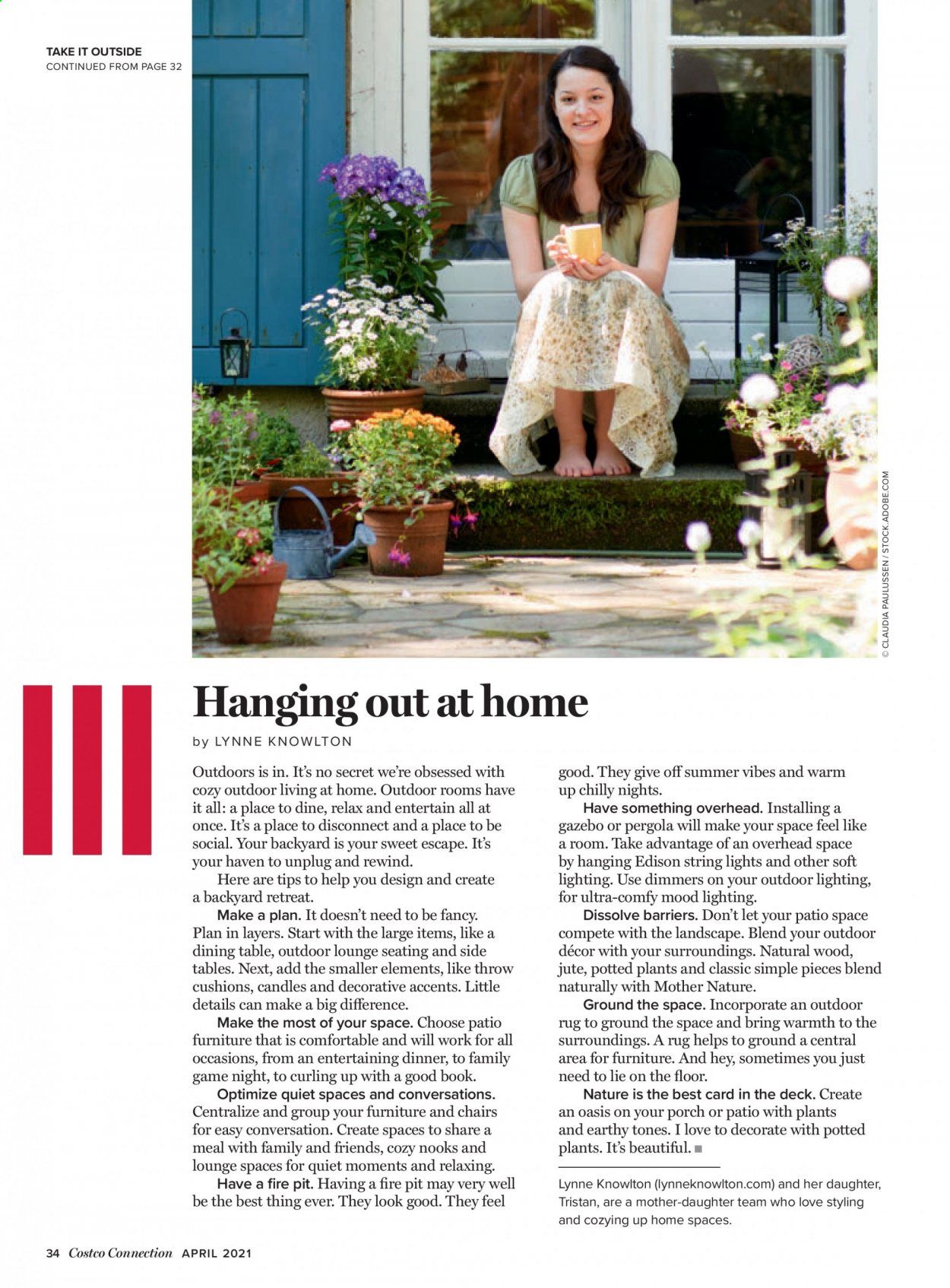 TAKE IT OUTSIDE
CONTINUED FROM PAGE 32

© CLAUDIA PAULUSSEN / STOCK.ADOBE.COM

Hanging out at home

by LYNNE KNOWLTON

Outdoors is in. It's no secret we're obsessed with cozy outdoor living at home. Outdoor rooms have it all: a place to dine, relax and entertain all at once. It's a place to disconnect and a place to be social. Your backyard is your sweet escape. It's your haven to unplug and rewind.

Here are tips to help you design and create a backyard retreat.

Make a plan. It doesn't need to be fancy. Plan in layers. Start with the large items, like a dining table, outdoor lounge seating and side tables. Next, add the smaller elements, like throw cushions, candles and decorative accents. Little details can make a big difference.

Make the most of your space. Choose patio furniture that is comfortable and will work for all occasions, from an entertaining dinner, to family game night, to curling up with a good book.

Optimize quiet spaces and conversations. Centralize and group your furniture and chairs for easy conversation. Create spaces to share a meal with family and friends, cozy nooks and lounge spaces for quiet moments and relaxing.

Have a fire pit. Having a fire pit may very well be the best thing ever. They look good. They feel good. They give off summer vibes and warm up chilly nights.

Have something overhead. Installing a gazebo or pergola will make your space feel like a room. Take advantage of an overhead space by hanging Edison string lights and other soft lighting. Use dimmers on your outdoor lighting, for ultra-comfy mood lighting.

Dissolve barriers. Don't let your patio space compete with the landscape. Blend your outdoor décor with your surroundings. Natural wood, jute, potted plants and classic simple pieces blend naturally with Mother Nature.

Ground the space. Incorporate an outdoor rug to ground the space and bring warmth to the surroundings. A rug helps to ground a central area for furniture. And hey, sometimes you just need to lie on the floor.

Nature is the best card in the deck. Create an oasis on your porch or patio with plants and earthy tones. I love to decorate with potted plants. It's beautiful. ■

Lynne Knowlton (lynneknowlton.com) and her daughter, Tristan, are a mother-daughter team who love styling and cozying up home spaces.

34 Costco Connection APRIL 2021